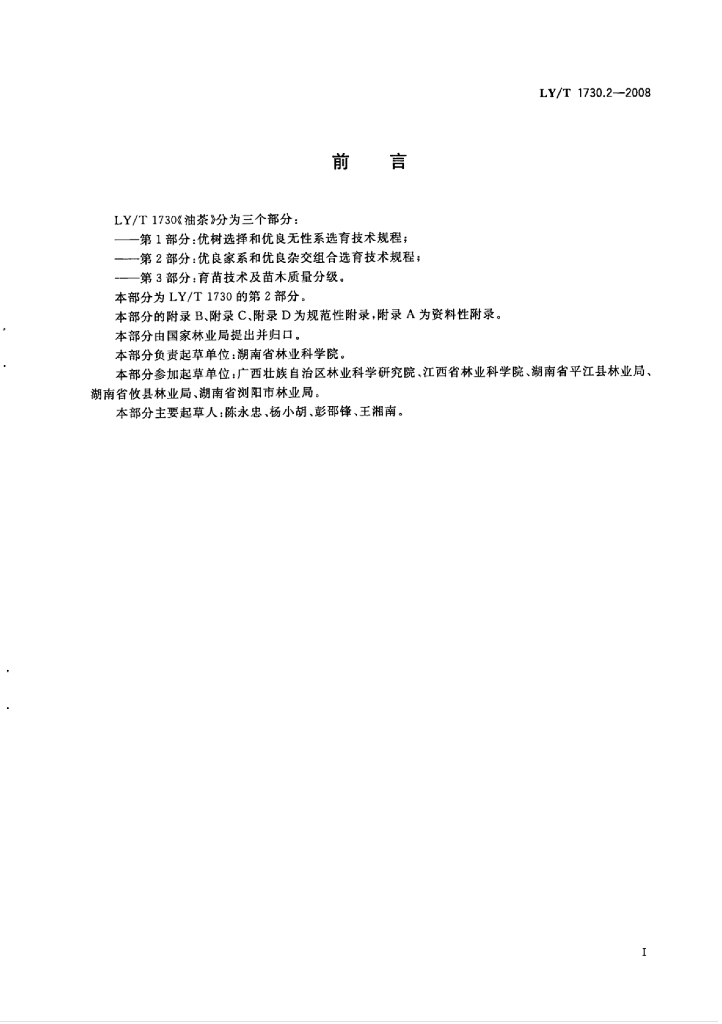 LY/T 1730.2—2008

前　言

LY/T 1730《油茶》分为三个部分：
——第1部分：优树选择和优良无性系选育技术规程；
——第2部分：优良家系和优良杂交组合选育技术规程；
——第3部分：育苗技术及苗木质量分级。
本部分为LY/T 1730的第2部分。
本部分的附录B、附录C、附录D为规范性附录，附录A为资料性附录。
本部分由国家林业局提出并归口。
本部分负责起草单位：湖南省林业科学院。
本部分参加起草单位：广西壮族自治区林业科学研究院、江西省林业科学院、湖南省平江县林业局、湖南省攸县林业局、湖南省浏阳市林业局。
本部分主要起草人：陈永忠、杨小胡、彭邵锋、王湘南。

I